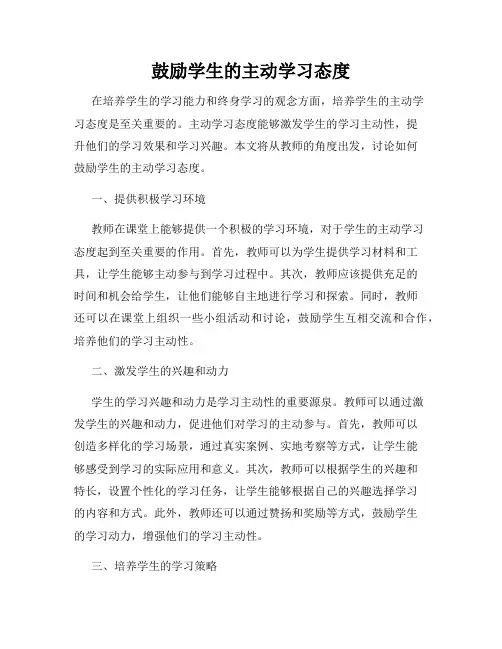 鼓励学生的主动学习态度

在培养学生的学习能力和终身学习的观念方面，培养学生的主动学习态度是至关重要的。主动学习态度能够激发学生的学习主动性，提升他们的学习效果和学习兴趣。本文将从教师的角度出发，讨论如何鼓励学生的主动学习态度。

一、提供积极学习环境

教师在课堂上能够提供一个积极的学习环境，对于学生的主动学习态度起到至关重要的作用。首先，教师可以为学生提供学习材料和工具，让学生能够主动参与到学习过程中。其次，教师应该提供充足的时间和机会给学生，让他们能够自主地进行学习和探索。同时，教师还可以在课堂上组织一些小组活动和讨论，鼓励学生互相交流和合作，培养他们的学习主动性。

二、激发学生的兴趣和动力

学生的学习兴趣和动力是学习主动性的重要源泉。教师可以通过激发学生的兴趣和动力，促进他们对学习的主动参与。首先，教师可以创造多样化的学习场景，通过真实案例、实地考察等方式，让学生能够感受到学习的实际应用和意义。其次，教师可以根据学生的兴趣和特长，设置个性化的学习任务，让学生能够根据自己的兴趣选择学习的内容和方式。此外，教师还可以通过赞扬和奖励等方式，鼓励学生的学习动力，增强他们的学习主动性。

三、培养学生的学习策略